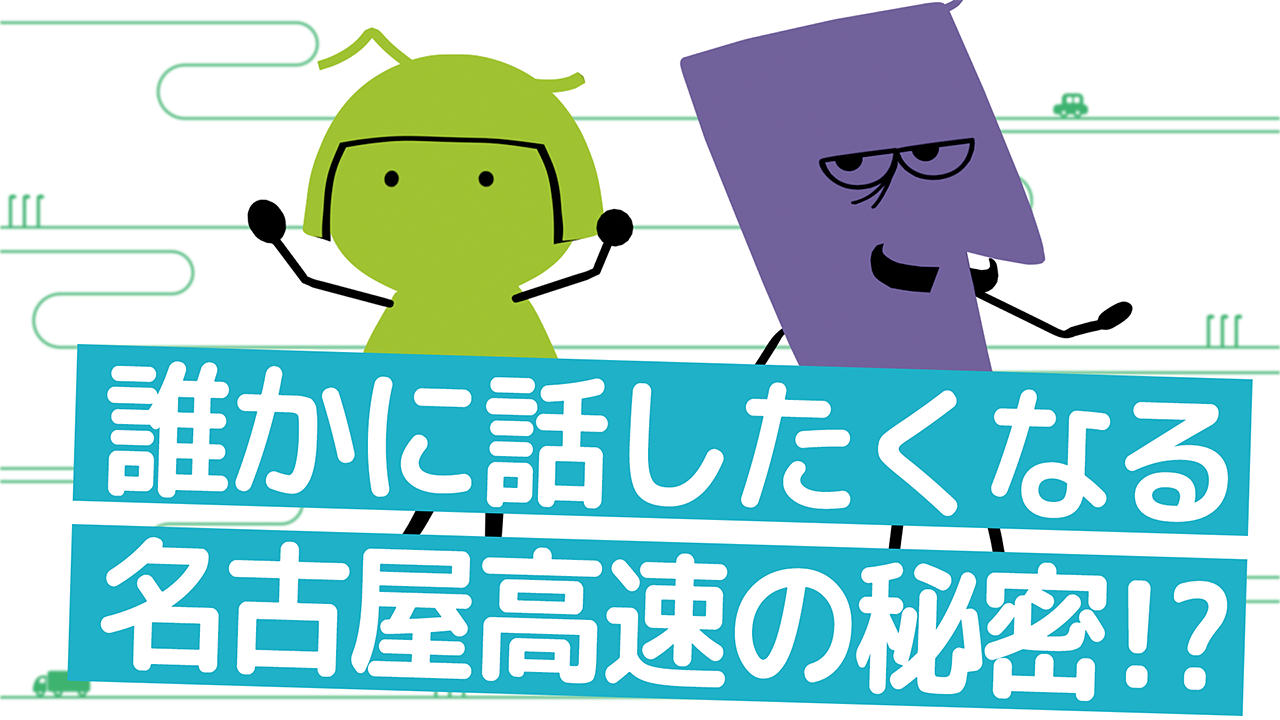 誰かに話したくなる
名古屋高速の秘密!?